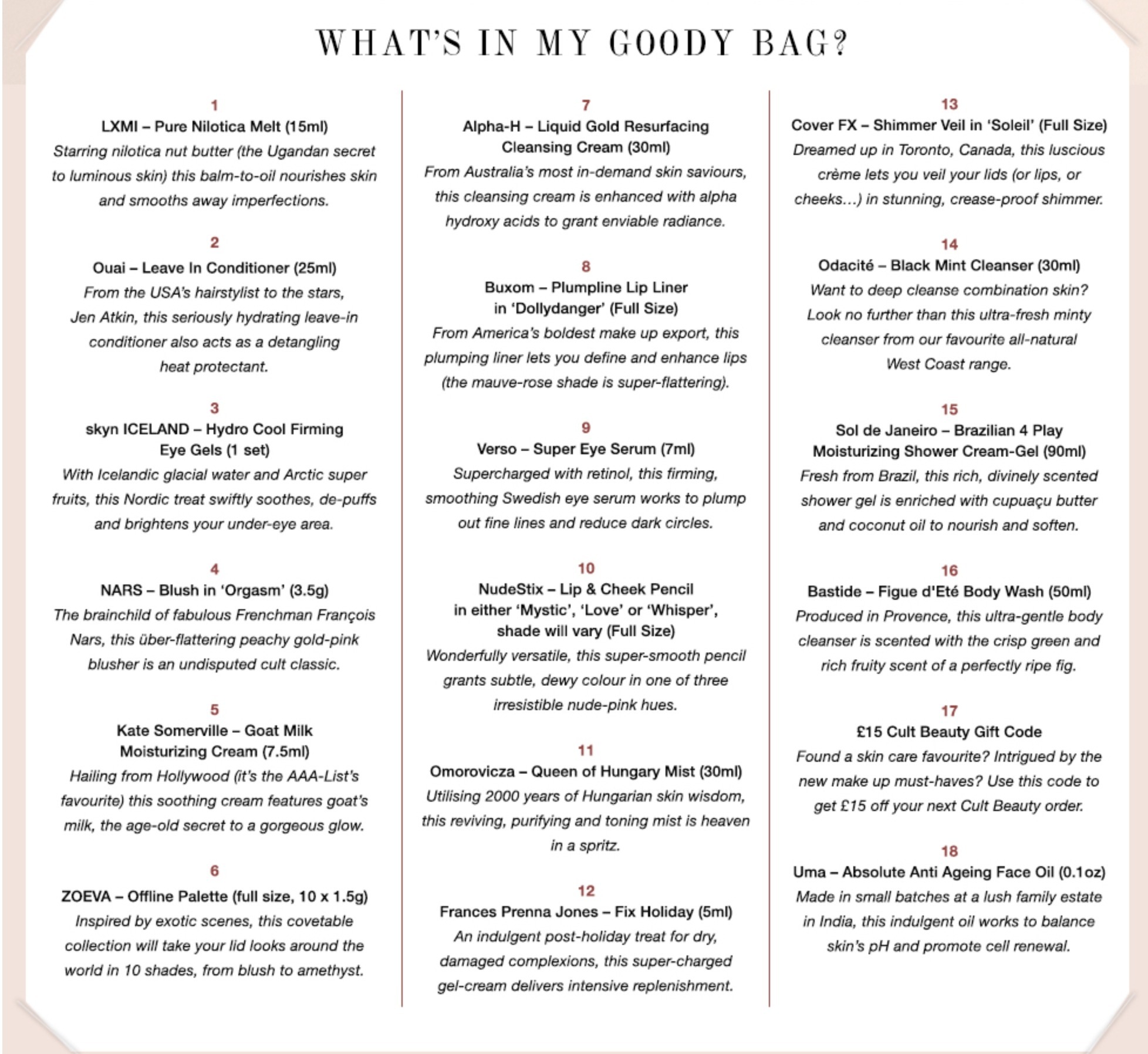 WHAT'S IN MY GOODY BAG?

1
LXMI – Pure Nilotica Melt (15ml)
Starring nilotica nut butter (the Ugandan secret to luminous skin) this balm-to-oil nourishes skin and smooths away imperfections.

2
Ouai – Leave In Conditioner (25ml)
From the USA's hairstylist to the stars, Jen Atkin, this seriously hydrating leave-in conditioner also acts as a detangling heat protectant.

3
skyn ICELAND – Hydro Cool Firming Eye Gels (1 set)
With Icelandic glacial water and Arctic super fruits, this Nordic treat swiftly soothes, de-puffs and brightens your under-eye area.

4
NARS – Blush in 'Orgasm' (3.5g)
The brainchild of fabulous Frenchman François Nars, this über-flattering peachy gold-pink blusher is an undisputed cult classic.

5
Kate Somerville – Goat Milk Moisturizing Cream (7.5ml)
Hailing from Hollywood (it's the AAA-List's favourite) this soothing cream features goat's milk, the age-old secret to a gorgeous glow.

6
ZOEVA – Offline Palette (full size, 10 x 1.5g)
Inspired by exotic scenes, this covetable collection will take your lid looks around the world in 10 shades, from blush to amethyst.

7
Alpha-H – Liquid Gold Resurfacing Cleansing Cream (30ml)
From Australia's most in-demand skin saviours, this cleansing cream is enhanced with alpha hydroxy acids to grant enviable radiance.

8
Buxom – Plumpline Lip Liner in 'Dollydanger' (Full Size)
From America's boldest make up export, this plumping liner lets you define and enhance lips (the mauve-rose shade is super-flattering).

9
Verso – Super Eye Serum (7ml)
Supercharged with retinol, this firming, smoothing Swedish eye serum works to plump out fine lines and reduce dark circles.

10
NudeStix – Lip & Cheek Pencil in either 'Mystic', 'Love' or 'Whisper', shade will vary (Full Size)
Wonderfully versatile, this super-smooth pencil grants subtle, dewy colour in one of three irresistible nude-pink hues.

11
Omorovicza – Queen of Hungary Mist (30ml)
Utilising 2000 years of Hungarian skin wisdom, this reviving, purifying and toning mist is heaven in a spritz.

12
Frances Prenna Jones – Fix Holiday (5ml)
An indulgent post-holiday treat for dry, damaged complexions, this super-charged gel-cream delivers intensive replenishment.

13
Cover FX – Shimmer Veil in 'Soleil' (Full Size)
Dreamed up in Toronto, Canada, this luscious crème lets you veil your lids (or lips, or cheeks...) in stunning, crease-proof shimmer.

14
Odacité – Black Mint Cleanser (30ml)
Want to deep cleanse combination skin? Look no further than this ultra-fresh minty cleanser from our favourite all-natural West Coast range.

15
Sol de Janeiro – Brazilian 4 Play Moisturizing Shower Cream-Gel (90ml)
Fresh from Brazil, this rich, divinely scented shower gel is enriched with cupuaçu butter and coconut oil to nourish and soften.

16
Bastide – Figue d'Eté Body Wash (50ml)
Produced in Provence, this ultra-gentle body cleanser is scented with the crisp green and rich fruity scent of a perfectly ripe fig.

17
£15 Cult Beauty Gift Code
Found a skin care favourite? Intrigued by the new make up must-haves? Use this code to get £15 off your next Cult Beauty order.

18
Uma – Absolute Anti Ageing Face Oil (0.1oz)
Made in small batches at a lush family estate in India, this indulgent oil works to balance skin's pH and promote cell renewal.